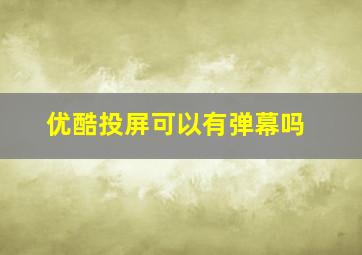 优酷投屏可以有弹幕吗